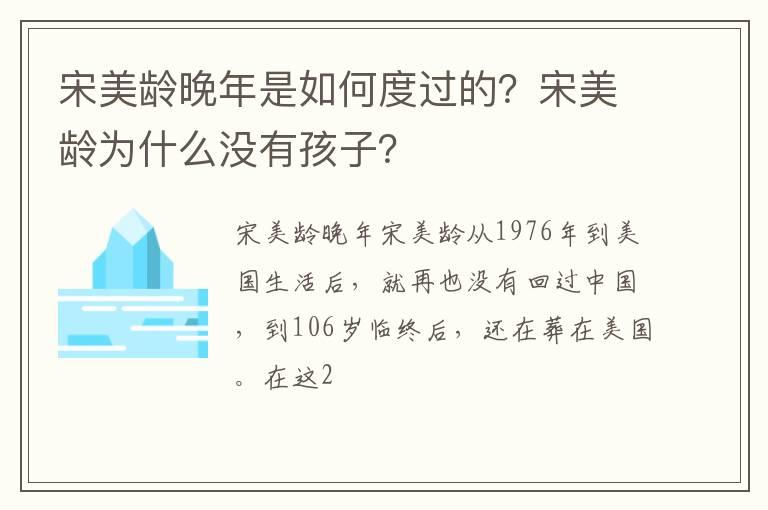 宋美龄晚年是如何度过的？宋美龄为什么没有孩子？

宋美龄晚年宋美龄从1976年到美国生活后，就再也没有回过中国，到106岁临终后，还在葬在美国。在这2